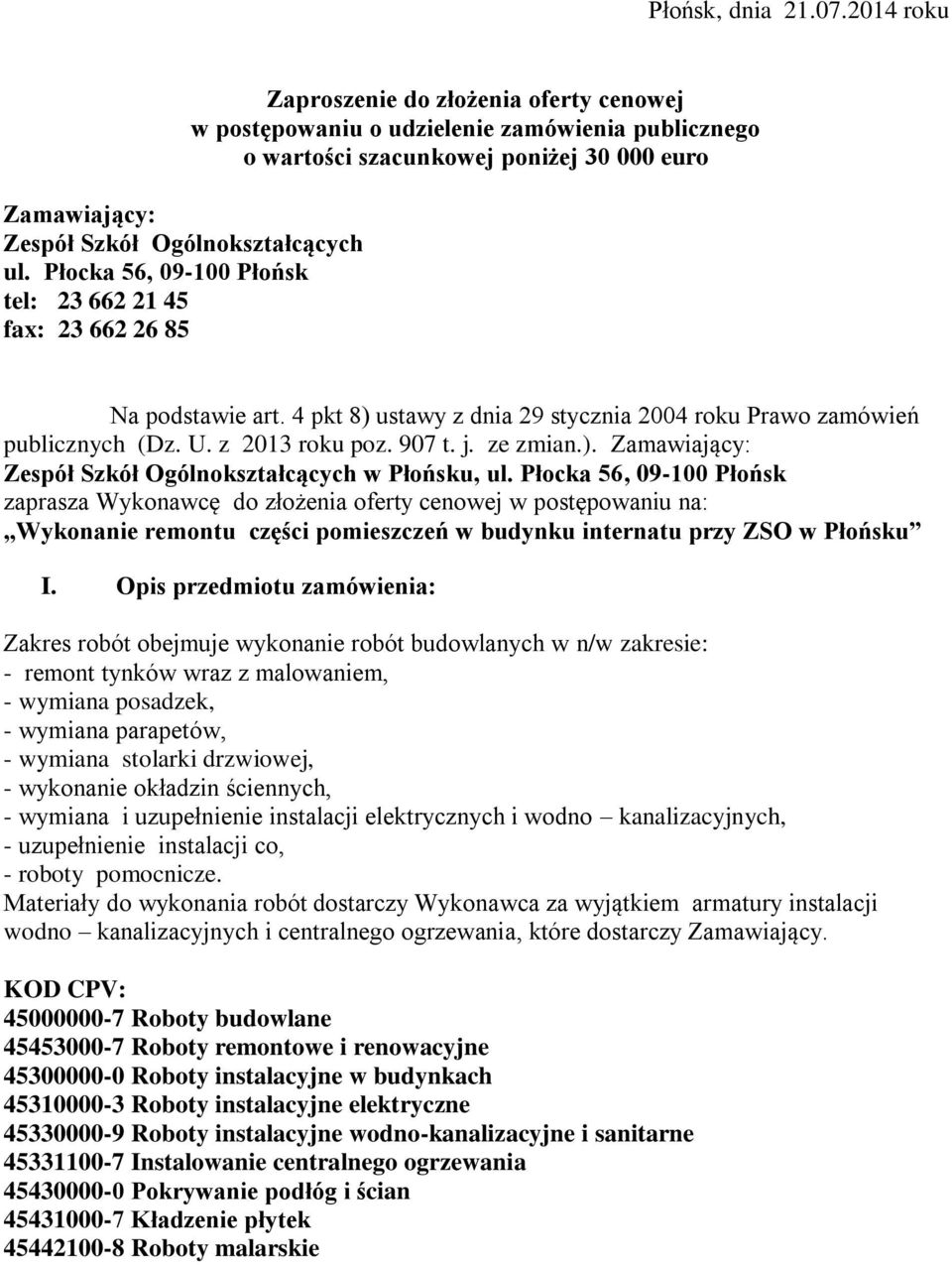 Płońsk, dnia 21.07.2014 roku

Zaproszenie do złożenia oferty cenowej
w postępowaniu o udzielenie zamówienia publicznego
o wartości szacunkowej poniżej 30 000 euro

Zamawiający:
Zespół Szkół Ogólnokształcących
ul. Płocka 56, 09-100 Płońsk
tel: 23 662 21 45
fax: 23 662 26 85

Na podstawie art. 4 pkt 8) ustawy z dnia 29 stycznia 2004 roku Prawo zamówień publicznych (Dz. U. z 2013 roku poz. 907 t. j. ze zmian.). Zamawiający: Zespół Szkół Ogólnokształcących w Płońsku, ul. Płocka 56, 09-100 Płońsk zaprasza Wykonawcę do złożenia oferty cenowej w postępowaniu na: „Wykonanie remontu części pomieszczeń w budynku internatu przy ZSO w Płońsku”

I. Opis przedmiotu zamówienia:

Zakres robót obejmuje wykonanie robót budowlanych w n/w zakresie:
- remont tynków wraz z malowaniem,
- wymiana posadzek,
- wymiana parapetów,
- wymiana stolarki drzwiowej,
- wykonanie okładzin ściennych,
- wymiana i uzupełnienie instalacji elektrycznych i wodno – kanalizacyjnych,
- uzupełnienie instalacji co,
- roboty pomocnicze.
Materiały do wykonania robót dostarczy Wykonawca za wyjątkiem armatury instalacji wodno – kanalizacyjnych i centralnego ogrzewania, które dostarczy Zamawiający.

KOD CPV:
45000000-7 Roboty budowlane
45453000-7 Roboty remontowe i renowacyjne
45300000-0 Roboty instalacyjne w budynkach
45310000-3 Roboty instalacyjne elektryczne
45330000-9 Roboty instalacyjne wodno-kanalizacyjne i sanitarne
45331100-7 Instalowanie centralnego ogrzewania
45430000-0 Pokrywanie podłóg i ścian
45431000-7 Kładzenie płytek
45442100-8 Roboty malarskie